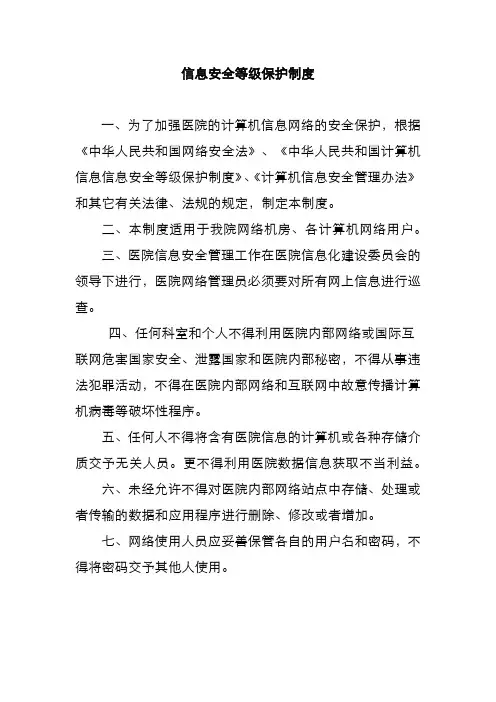 信息安全等级保护制度

一、为了加强医院的计算机信息网络的安全保护，根据《中华人民共和国网络安全法》、《中华人民共和国计算机信息信息安全等级保护制度》、《计算机信息安全管理办法》和其它有关法律、法规的规定，制定本制度。

二、本制度适用于我院网络机房、各计算机网络用户。

三、医院信息安全管理工作在医院信息化建设委员会的领导下进行，医院网络管理员必须要对所有网上信息进行巡查。

四、任何科室和个人不得利用医院内部网络或国际互联网危害国家安全、泄露国家和医院内部秘密，不得从事违法犯罪活动，不得在医院内部网络和互联网中故意传播计算机病毒等破坏性程序。

五、任何人不得将含有医院信息的计算机或各种存储介质交予无关人员。更不得利用医院数据信息获取不当利益。

六、未经允许不得对医院内部网络站点中存储、处理或者传输的数据和应用程序进行删除、修改或者增加。

七、网络使用人员应妥善保管各自的用户名和密码，不得将密码交予其他人使用。